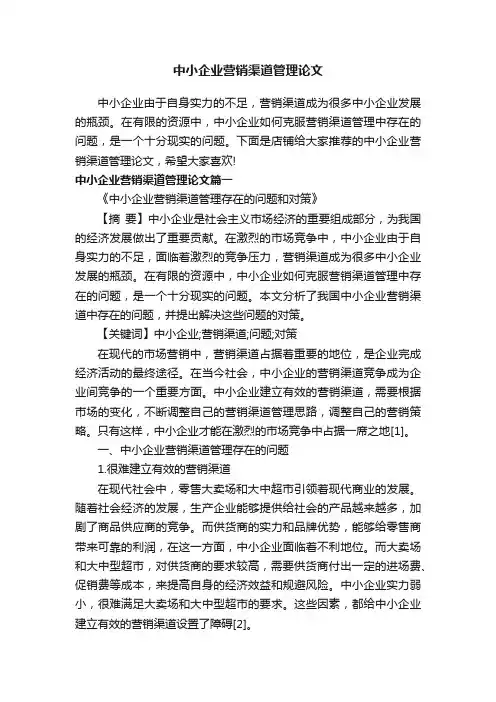 中小企业营销渠道管理论文

中小企业由于自身实力的不足，营销渠道成为很多中小企业发展的瓶颈。在有限的资源中，中小企业如何克服营销渠道管理中存在的问题，是一个十分现实的问题。下面是店铺给大家推荐的中小企业营销渠道管理论文，希望大家喜欢!

中小企业营销渠道管理论文篇一

《中小企业营销渠道管理存在的问题和对策》

【摘 要】中小企业是社会主义市场经济的重要组成部分，为我国的经济发展做出了重要贡献。在激烈的市场竞争中，中小企业由于自身实力的不足，面临着激烈的竞争压力，营销渠道成为很多中小企业发展的瓶颈。在有限的资源中，中小企业如何克服营销渠道管理中存在的问题，是一个十分现实的问题。本文分析了我国中小企业营销渠道中存在的问题，并提出解决这些问题的对策。

【关键词】中小企业;营销渠道;问题;对策

在现代的市场营销中，营销渠道占据着重要的地位，是企业完成经济活动的最终途径。在当今社会，中小企业的营销渠道竞争成为企业间竞争的一个重要方面。中小企业建立有效的营销渠道，需要根据市场的变化，不断调整自己的营销渠道管理思路，调整自己的营销策略。只有这样，中小企业才能在激烈的市场竞争中占据一席之地[1]。

一、中小企业营销渠道管理存在的问题

1.很难建立有效的营销渠道

在现代社会中，零售大卖场和大中超市引领着现代商业的发展。随着社会经济的发展，生产企业能够提供给社会的产品越来越多，加剧了商品供应商的竞争。而供货商的实力和品牌优势，能够给零售商带来可靠的利润，在这一方面，中小企业面临着不利地位。而大卖场和大中型超市，对供货商的要求较高，需要供货商付出一定的进场费、促销费等成本，来提高自身的经济效益和规避风险。中小企业实力弱小，很难满足大卖场和大中型超市的要求。这些因素，都给中小企业建立有效的营销渠道设置了障碍[2]。